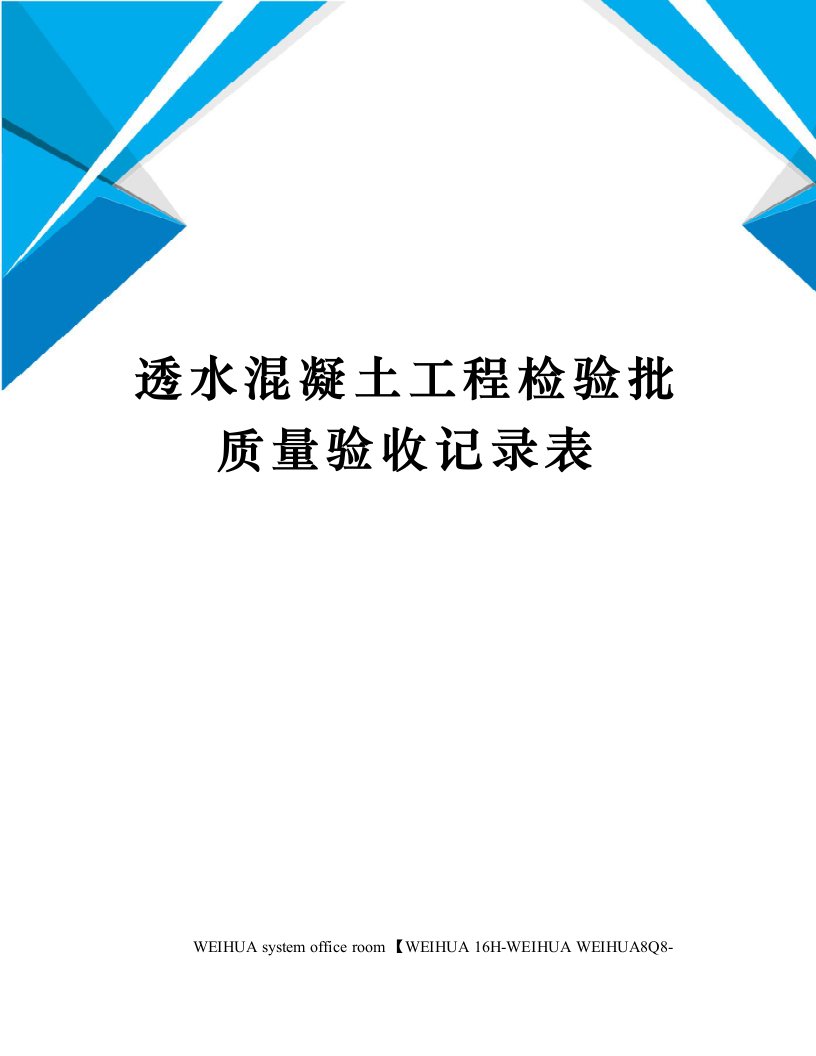 透水混凝土工程检验批质量验收记录表

WEIHUA system office room 【WEIHUA 16H-WEIHUA WEIHUA8Q8-